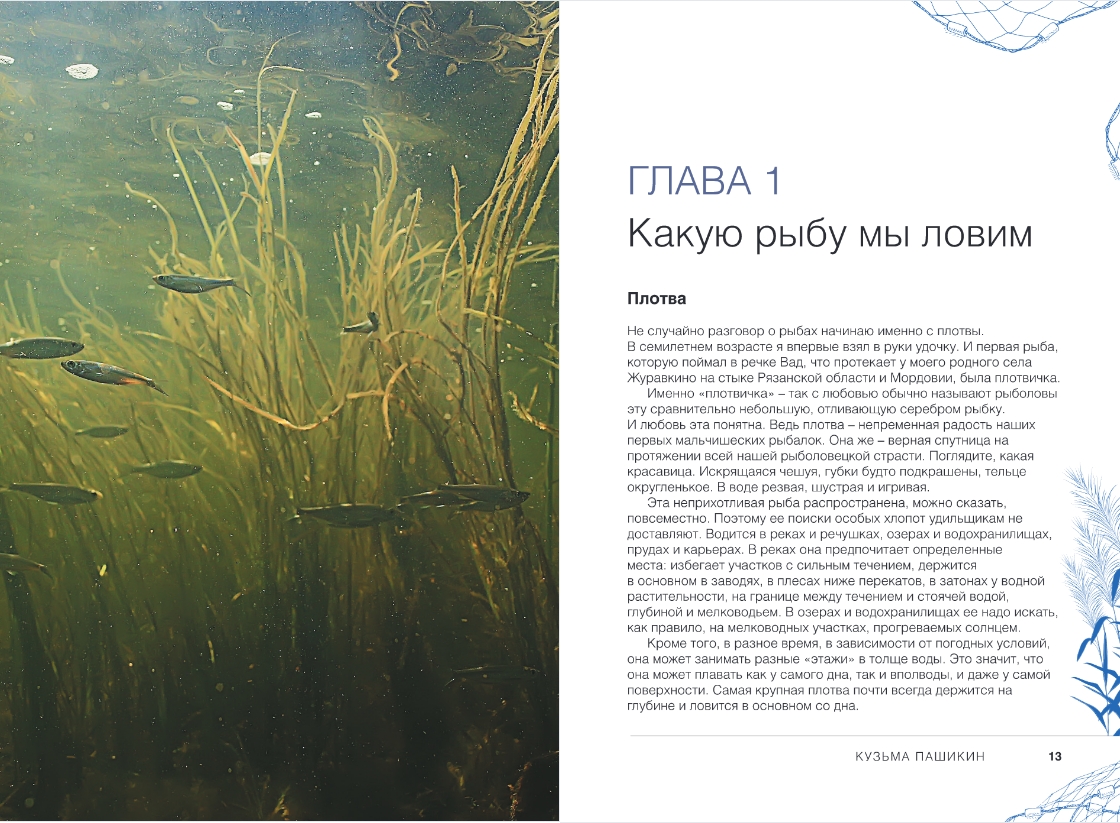 ГЛАВА 1
Какую рыбу мы ловим

Плотва

Не случайно разговор о рыбах начинаю именно с плотвы. В семилетнем возрасте я впервые взял в руки удочку. И первая рыба, которую поймал в речке Вад, что протекает у моего родного села Журавкино на стыке Рязанской области и Мордовии, была плотвичка.

Именно «плотвичка» – так с любовью обычно называют рыболовы эту сравнительно небольшую, отливающую серебром рыбку. И любовь эта понятна. Ведь плотва – непременная радость наших первых мальчишеских рыбалок. Она же – верная спутница на протяжении всей нашей рыболовецкой страсти. Поглядите, какая красавица. Искрящаяся чешуя, губки будто подкрашены, тельце округленькое. В воде резвая, шустрая и игривая.

Эта неприхотливая рыба распространена, можно сказать, повсеместно. Поэтому ее поиски особых хлопот удильщикам не доставляют. Водится в реках и речушках, озерах и водохранилищах, прудах и карьерах. В реках она предпочитает определенные места: избегает участков с сильным течением, держится в основном в заводях, в плесах ниже перекатов, в затонах у водной растительности, на границе между течением и стоячей водой, глубиной и мелководьем. В озерах и водохранилищах ее надо искать, как правило, на мелководных участках, прогреваемых солнцем.

Кроме того, в разное время, в зависимости от погодных условий, она может занимать разные «этажи» в толще воды. Это значит, что она может плавать как у самого дна, так и вполводы, и даже у самой поверхности. Самая крупная плотва почти всегда держится на глубине и ловится в основном со дна.

КУЗЬМА ПАШИКИН 13